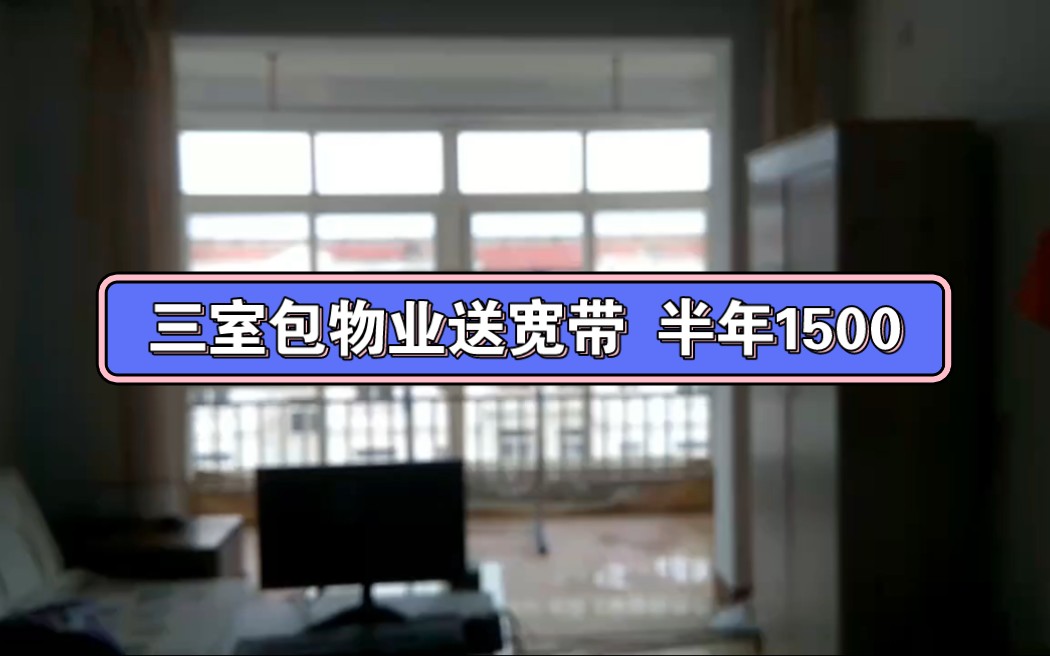 三室包物业送宽带 半年1500